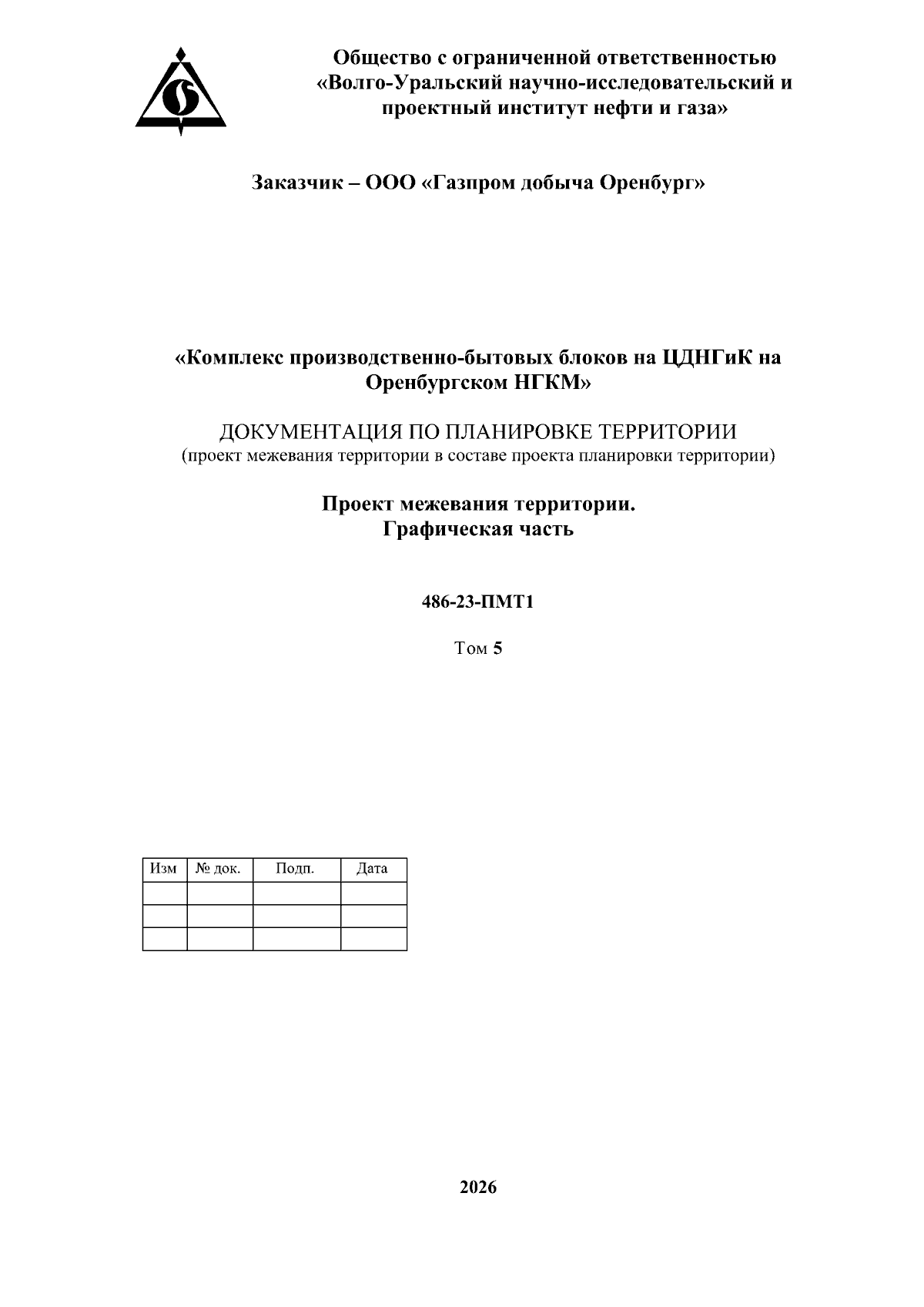 Общество с ограниченной ответственностью «Волго-Уральский научно-исследовательский и проектный институт нефти и газа»

Заказчик – ООО «Газпром добыча Оренбург»

«Комплекс производственно-бытовых блоков на ЦДНГиК на Оренбургском НГКМ»

ДОКУМЕНТАЦИЯ ПО ПЛАНИРОВКЕ ТЕРРИТОРИИ
(проект межевания территории в составе проекта планировки территории)

Проект межевания территории.
Графическая часть

486-23-ПМТ1

Том 5

| Изм | № док. | Подп. | Дата |
|---|---|---|---|
| | | | |
| | | | |
| | | | |

2026